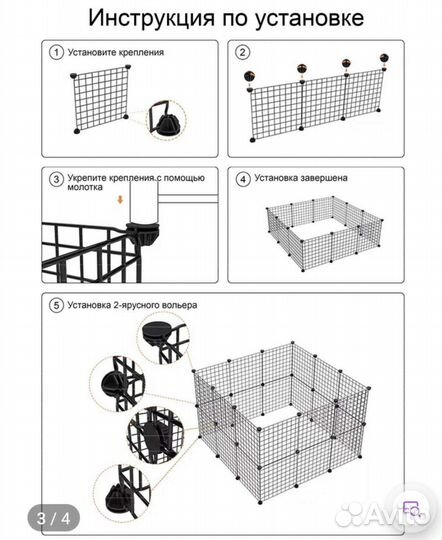 Инструкция по установке

1 Установите крепления

2

3 Укрепите крепления с помощью молотка

4 Установка завершена

5 Установка 2-ярусного вольера

3 / 4

Avito